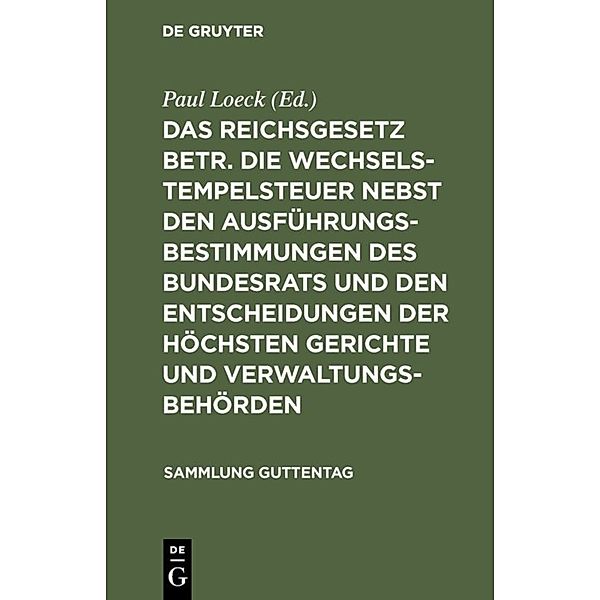 DE GRUYTER

Paul Loeck (Ed.)

DAS REICHSGESETZ BETR. DIE WECHSELSTEMPELSTEUER NEBST DEN AUSFÜHRUNGSBESTIMMUNGEN DES BUNDESRATS UND DEN ENTSCHEIDUNGEN DER HÖCHSTEN GERICHTE UND VERWALTUNGSBEHÖRDEN

SAMMLUNG GUTTENTAG

DE G